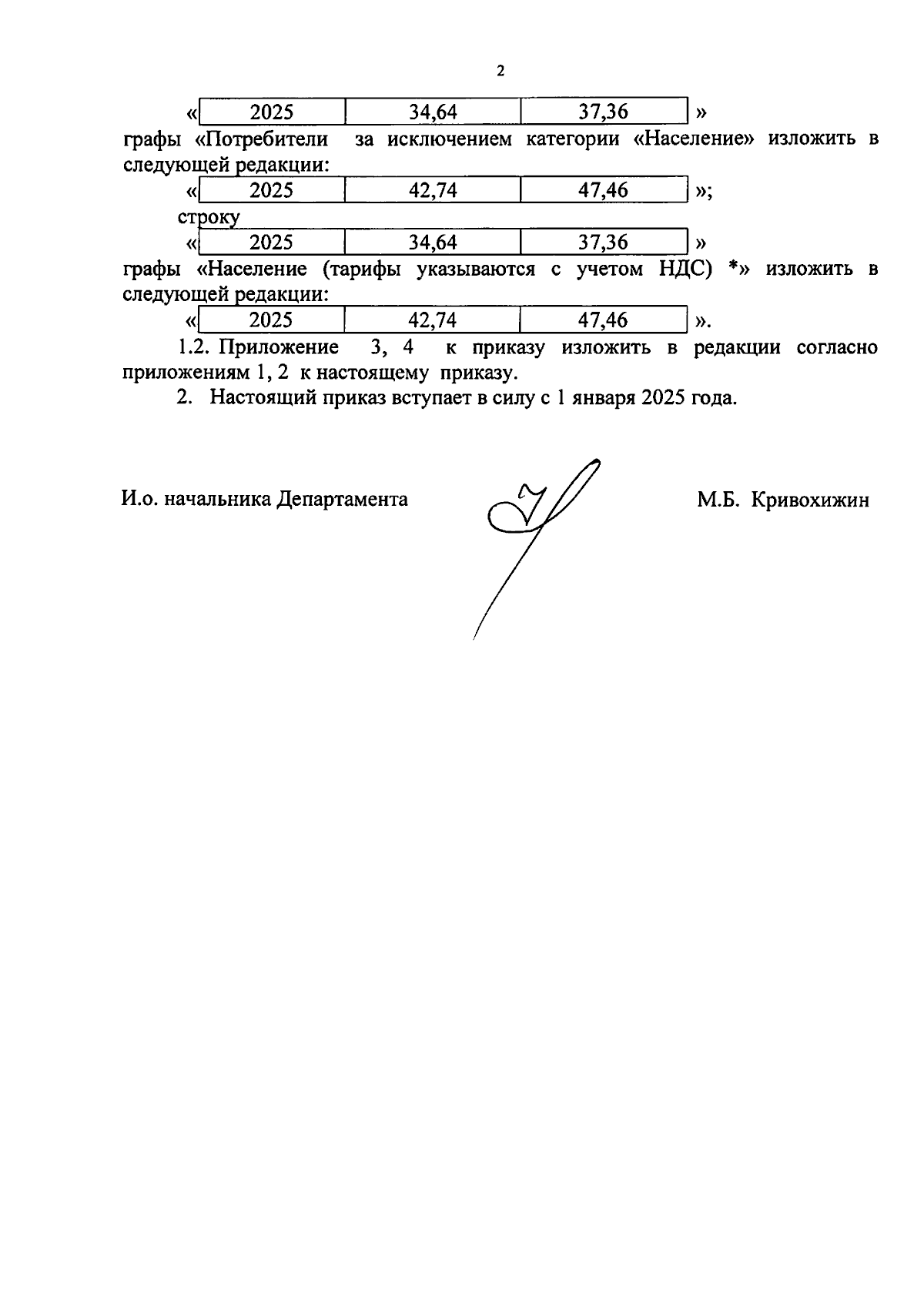 2

«

| 2025 | 34,64 | 37,36 |
|---|---|---|

»

графы «Потребители за исключением категории «Население» изложить в следующей редакции:

«

| 2025 | 42,74 | 47,46 |
|---|---|---|

»;

строку

«

| 2025 | 34,64 | 37,36 |
|---|---|---|

»

графы «Население (тарифы указываются с учетом НДС) *» изложить в следующей редакции:

«

| 2025 | 42,74 | 47,46 |
|---|---|---|

».

1.2. Приложение 3, 4 к приказу изложить в редакции согласно приложениям 1, 2 к настоящему приказу.

2. Настоящий приказ вступает в силу с 1 января 2025 года.

И.о. начальника Департамента М.Б. Кривохижин